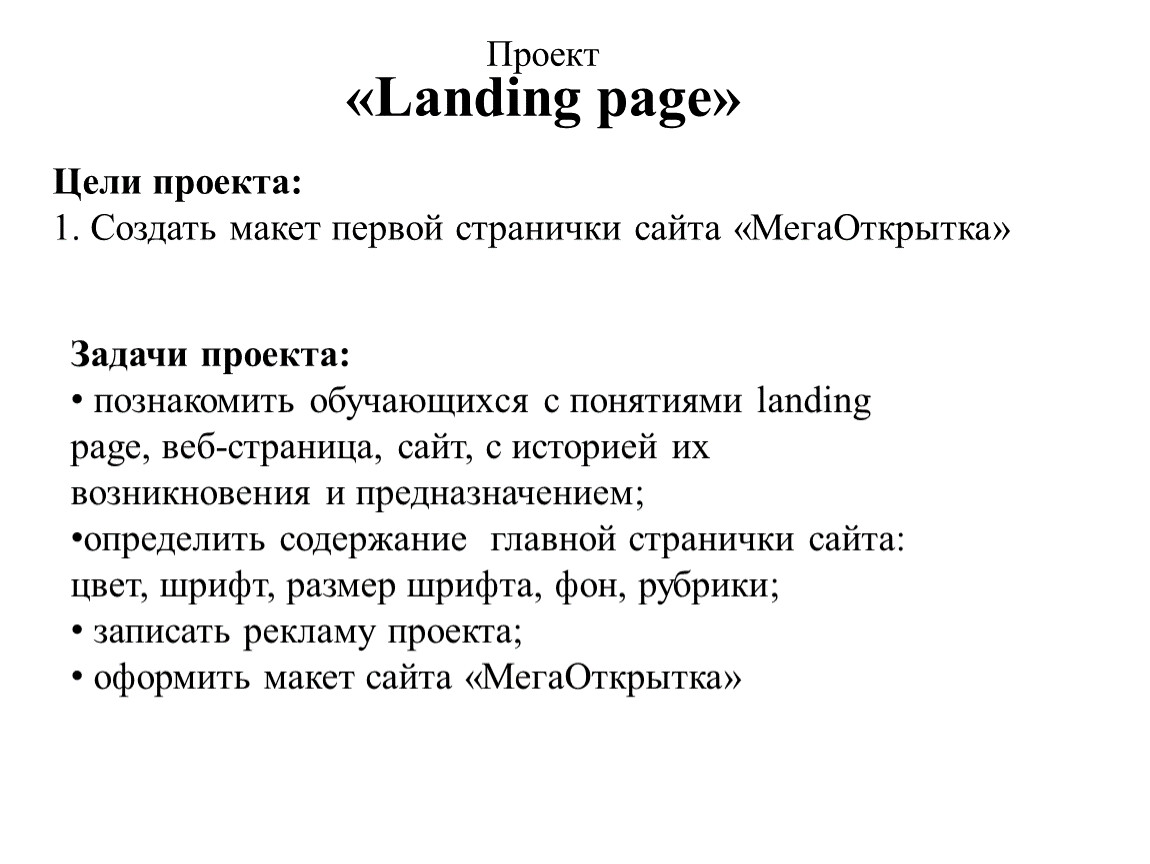 Проект
«Landing page»

Цели проекта:
1. Создать макет первой странички сайта «МегаОткрытка»

Задачи проекта:
• познакомить обучающихся с понятиями landing page, веб-страница, сайт, с историей их возникновения и предназначением;
•определить содержание главной странички сайта: цвет, шрифт, размер шрифта, фон, рубрики;
• записать рекламу проекта;
• оформить макет сайта «МегаОткрытка»